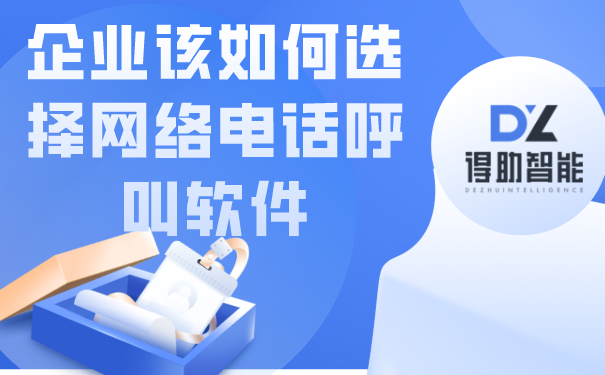 企业该如何选择网络电话呼叫软件

DZ
得助智能
DEZHUINTELLIGENCE